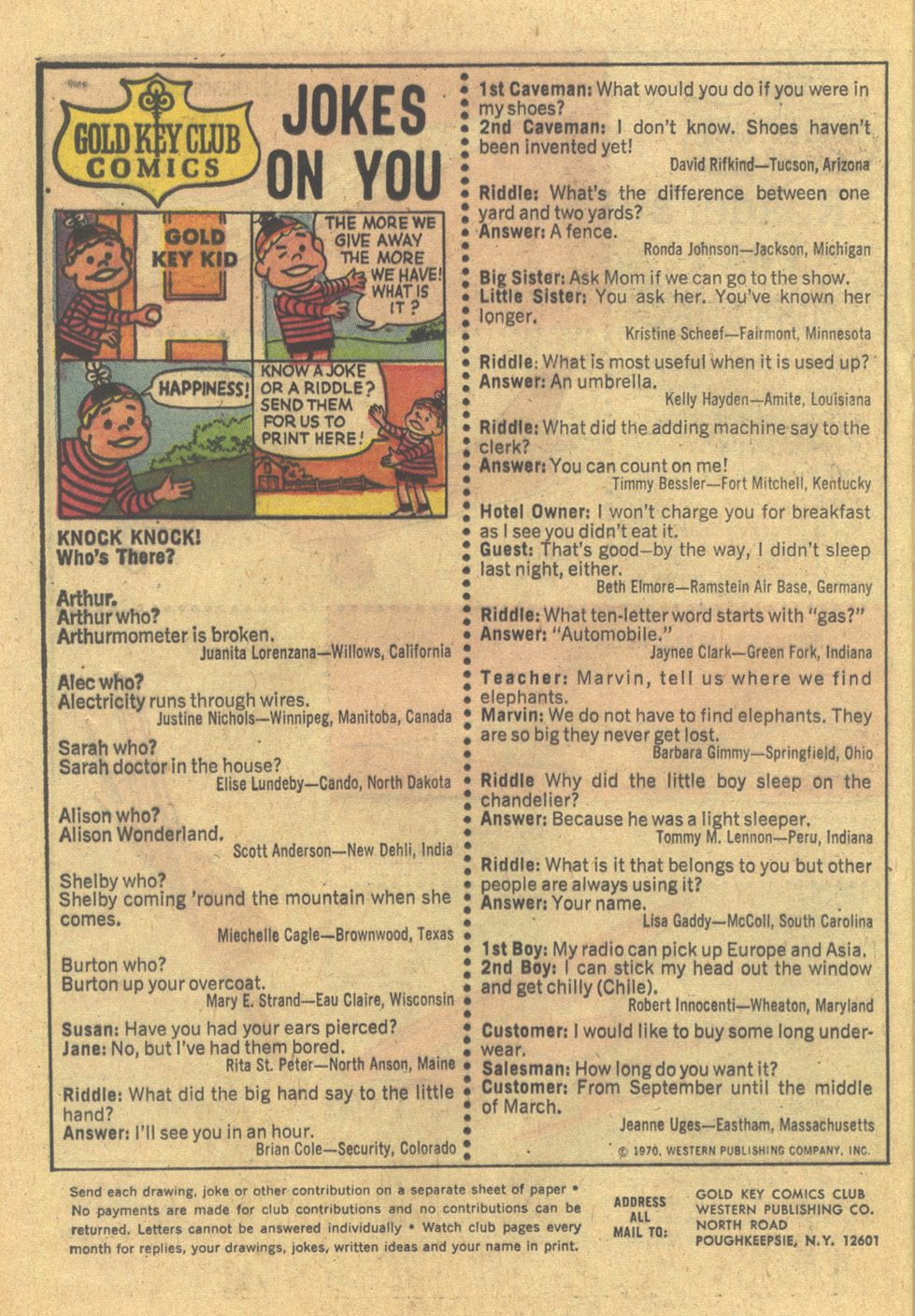 GOLD KEY CLUB COMICS

JOKES ON YOU

GOLD KEY KID

THE MORE WE GIVE AWAY THE MORE WE HAVE! WHAT IS IT?

HAPPINESS!

KNOW A JOKE OR A RIDDLE? SEND THEM FOR US TO PRINT HERE!

KNOCK KNOCK!
Who's There?

Arthur.
Arthur who?
Arthurmometer is broken.
Juanita Lorenzana—Willows, California

Alec who?
Alectricity runs through wires.
Justine Nichols—Winnipeg, Manitoba, Canada

Sarah who?
Sarah doctor in the house?
Elise Lundeby—Cando, North Dakota

Alison who?
Alison Wonderland.
Scott Anderson—New Dehli, India

Shelby who?
Shelby coming 'round the mountain when she comes.
Miechelle Cagle—Brownwood, Texas

Burton who?
Burton up your overcoat.
Mary E. Strand—Eau Claire, Wisconsin

Susan: Have you had your ears pierced?
Jane: No, but I've had them bored.
Rita St. Peter—North Anson, Maine

Riddle: What did the big hand say to the little hand?
Answer: I'll see you in an hour.
Brian Cole—Security, Colorado

1st Caveman: What would you do if you were in my shoes?
2nd Caveman: I don't know. Shoes haven't been invented yet!
David Rifkind—Tucson, Arizona

Riddle: What's the difference between one yard and two yards?
Answer: A fence.
Ronda Johnson—Jackson, Michigan

Big Sister: Ask Mom if we can go to the show.
Little Sister: You ask her. You've known her longer.
Kristine Scheef—Fairmont, Minnesota

Riddle: What is most useful when it is used up?
Answer: An umbrella.
Kelly Hayden—Amite, Louisiana

Riddle: What did the adding machine say to the clerk?
Answer: You can count on me!
Timmy Bessler—Fort Mitchell, Kentucky

Hotel Owner: I won't charge you for breakfast as I see you didn't eat it.
Guest: That's good—by the way, I didn't sleep last night, either.
Beth Elmore—Ramstein Air Base, Germany

Riddle: What ten-letter word starts with "gas?"
Answer: "Automobile."
Jaynee Clark—Green Fork, Indiana

Teacher: Marvin, tell us where we find elephants.
Marvin: We do not have to find elephants. They are so big they never get lost.
Barbara Gimmy—Springfield, Ohio

Riddle Why did the little boy sleep on the chandelier?
Answer: Because he was a light sleeper.
Tommy M. Lennon—Peru, Indiana

Riddle: What is it that belongs to you but other people are always using it?
Answer: Your name.
Lisa Gaddy—McColl, South Carolina

1st Boy: My radio can pick up Europe and Asia.
2nd Boy: I can stick my head out the window and get chilly (Chile).
Robert Innocenti—Wheaton, Maryland

Customer: I would like to buy some long underwear.
Salesman: How long do you want it?
Customer: From September until the middle of March.
Jeanne Uges—Eastham, Massachusetts

© 1970, WESTERN PUBLISHING COMPANY, INC.

Send each drawing, joke or other contribution on a separate sheet of paper • No payments are made for club contributions and no contributions can be returned. Letters cannot be answered individually • Watch club pages every month for replies, your drawings, jokes, written ideas and your name in print.

ADDRESS ALL MAIL TO: GOLD KEY COMICS CLUB
WESTERN PUBLISHING CO.
NORTH ROAD
POUGHKEEPSIE, N.Y. 12601